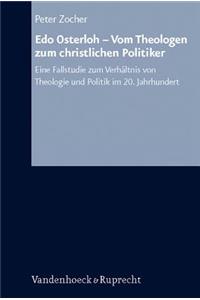 Peter Zocher

Edo Osterloh – Vom Theologen zum christlichen Politiker

Eine Fallstudie zum Verhältnis von Theologie und Politik im 20. Jahrhundert

Vandenhoeck & Ruprecht